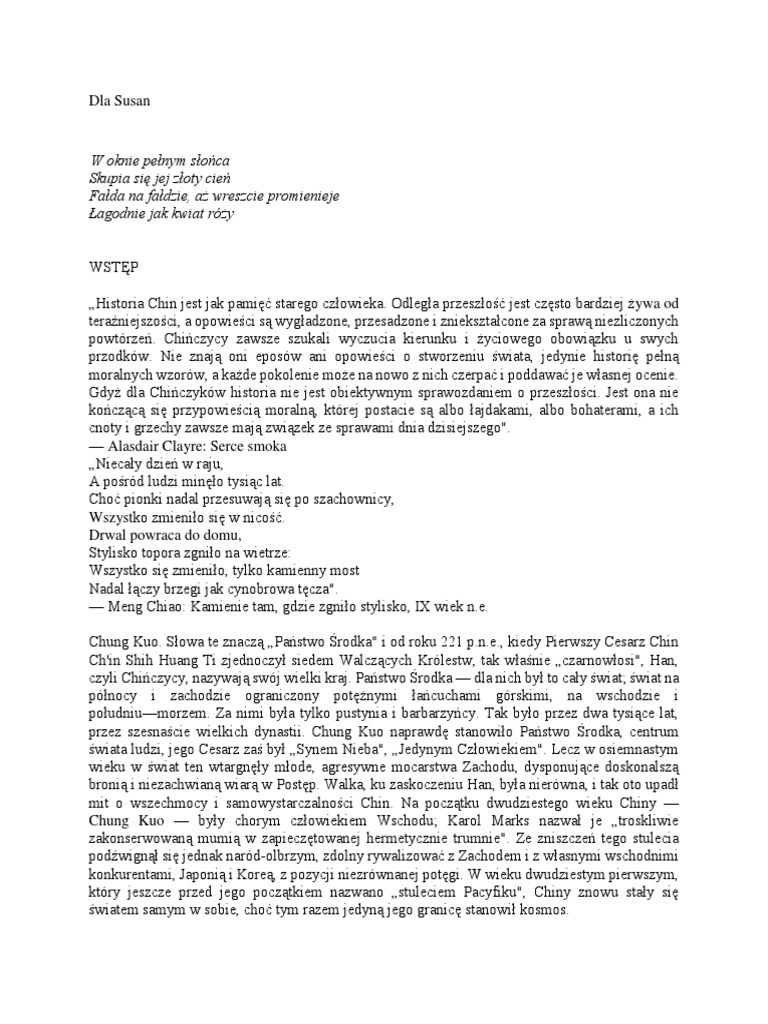 Dla Susan

W oknie pełnym słońca
Skupia się jej złoty cień
Fałda na fałdzie, aż wreszcie promienieje
Łagodnie jak kwiat róży

WSTĘP

„Historia Chin jest jak pamięć starego człowieka. Odległa przeszłość jest często bardziej żywa od teraźniejszości, a opowieści są wygładzone, przesadzone i zniekształcone za sprawą niezliczonych powtórzeń. Chińczycy zawsze szukali wyczucia kierunku i życiowego obowiązku u swych przodków. Nie znają oni eposów ani opowieści o stworzeniu świata, jedynie historię pełną moralnych wzorów, a każde pokolenie może na nowo z nich czerpać i poddawać je własnej ocenie. Gdyż dla Chińczyków historia nie jest obiektywnym sprawozdaniem o przeszłości. Jest ona nie kończącą się przypowieścią moralną, której postacie są albo łajdakami, albo bohaterami, a ich cnoty i grzechy zawsze mają związek ze sprawami dnia dzisiejszego".
— Alasdair Clayre: Serce smoka
„Niecały dzień w raju,
A pośród ludzi minęło tysiąc lat.
Choć pionki nadal przesuwają się po szachownicy,
Wszystko zmieniło się w nicość.
Drwal powraca do domu,
Stylisko topora zgniło na wietrze:
Wszystko się zmieniło, tylko kamienny most
Nadal łączy brzegi jak cynobrowa tęcza".
— Meng Chiao: Kamienie tam, gdzie zgniło stylisko, IX wiek n.e.

Chung Kuo. Słowa te znaczą „Państwo Środka" i od roku 221 p.n.e., kiedy Pierwszy Cesarz Chin Ch'in Shih Huang Ti zjednoczył siedem Walczących Królestw, tak właśnie „czarnowłosi", Han, czyli Chińczycy, nazywają swój wielki kraj. Państwo Środka — dla nich był to cały świat; świat na północy i zachodzie ograniczony potężnymi łańcuchami górskimi, na wschodzie i południu—morzem. Za nimi była tylko pustynia i barbarzyńcy. Tak było przez dwa tysiące lat, przez szesnaście wielkich dynastii. Chung Kuo naprawdę stanowiło Państwo Środka, centrum świata ludzi, jego Cesarz zaś był „Synem Nieba", „Jedynym Człowiekiem". Lecz w osiemnastym wieku w świat ten wtargnęły młode, agresywne mocarstwa Zachodu, dysponujące doskonalszą bronią i niezachwianą wiarą w Postęp. Walka, ku zaskoczeniu Han, była nierówna, i tak oto upadł mit o wszechmocy i samowystarczalności Chin. Na początku dwudziestego wieku Chiny — Chung Kuo — były chorym człowiekiem Wschodu; Karol Marks nazwał je „troskliwie zakonserwowaną mumią w zapieczętowanej hermetycznie trumnie". Ze zniszczeń tego stulecia podźwignął się jednak naród-olbrzym, zdolny rywalizować z Zachodem i z własnymi wschodnimi konkurentami, Japonią i Koreą, z pozycji niezrównanej potęgi. W wieku dwudziestym pierwszym, który jeszcze przed jego początkiem nazwano „stuleciem Pacyfiku", Chiny znowu stały się światem samym w sobie, choć tym razem jedyną jego granicę stanowił kosmos.